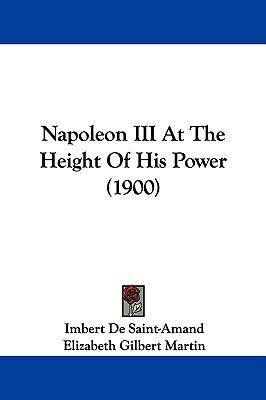 Napoleon III At The Height Of His Power (1900)

Imbert De Saint-Amand
Elizabeth Gilbert Martin